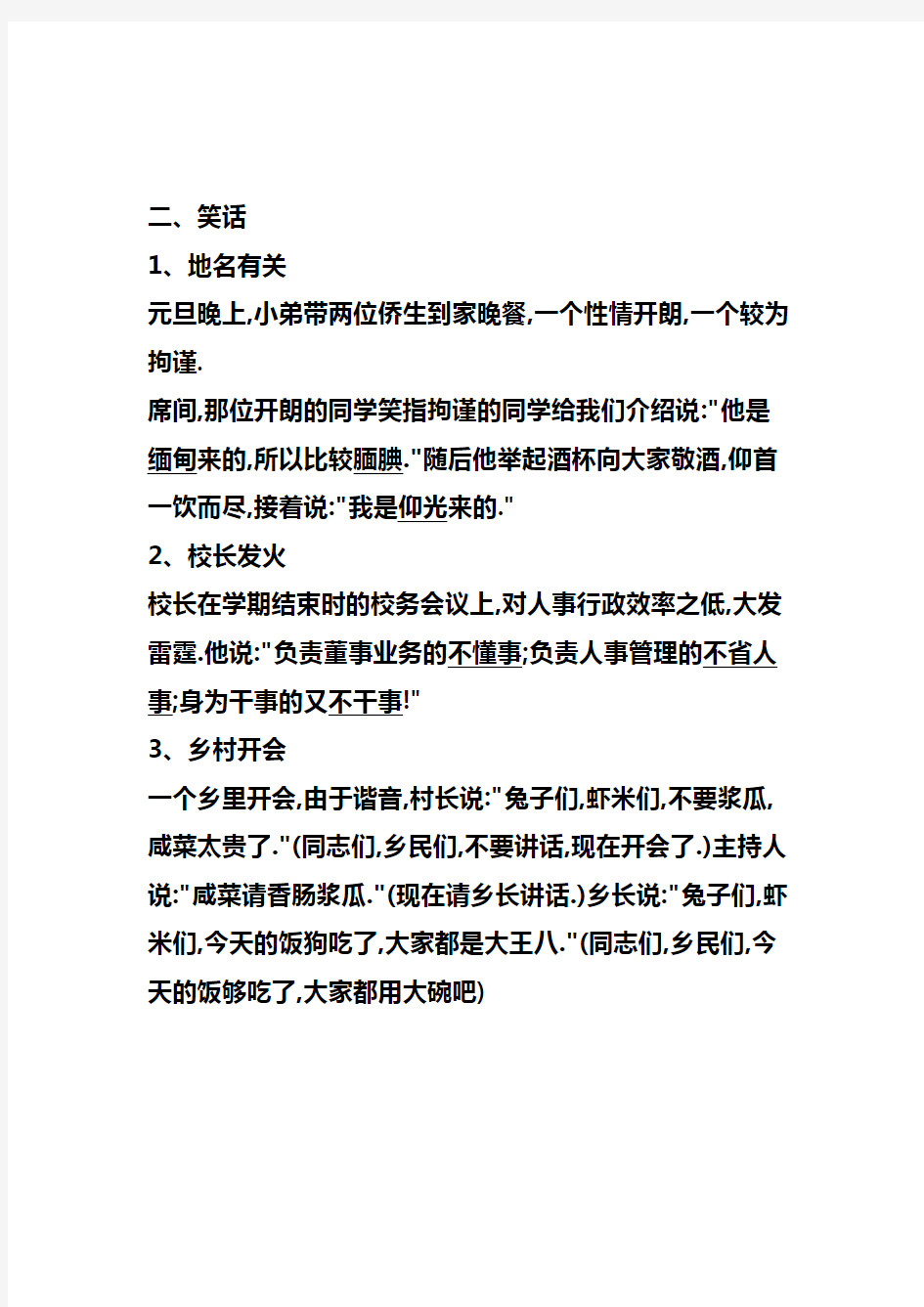 二、笑话

1、地名有关

元旦晚上,小弟带两位侨生到家晚餐,一个性情开朗,一个较为拘谨.

席间,那位开朗的同学笑指拘谨的同学给我们介绍说:"他是缅甸来的,所以比较腼腆."随后他举起酒杯向大家敬酒,仰首一饮而尽,接着说:"我是仰光来的."

2、校长发火

校长在学期结束时的校务会议上,对人事行政效率之低,大发雷霆.他说:"负责董事业务的不懂事;负责人事管理的不省人事;身为干事的又不干事!"

3、乡村开会

一个乡里开会,由于谐音,村长说:"兔子们,虾米们,不要浆瓜,咸菜太贵了."(同志们,乡民们,不要讲话,现在开会了.)主持人说:"咸菜请香肠浆瓜."(现在请乡长讲话.)乡长说:"兔子们,虾米们,今天的饭狗吃了,大家都是大王八."(同志们,乡民们,今天的饭够吃了,大家都用大碗吧)